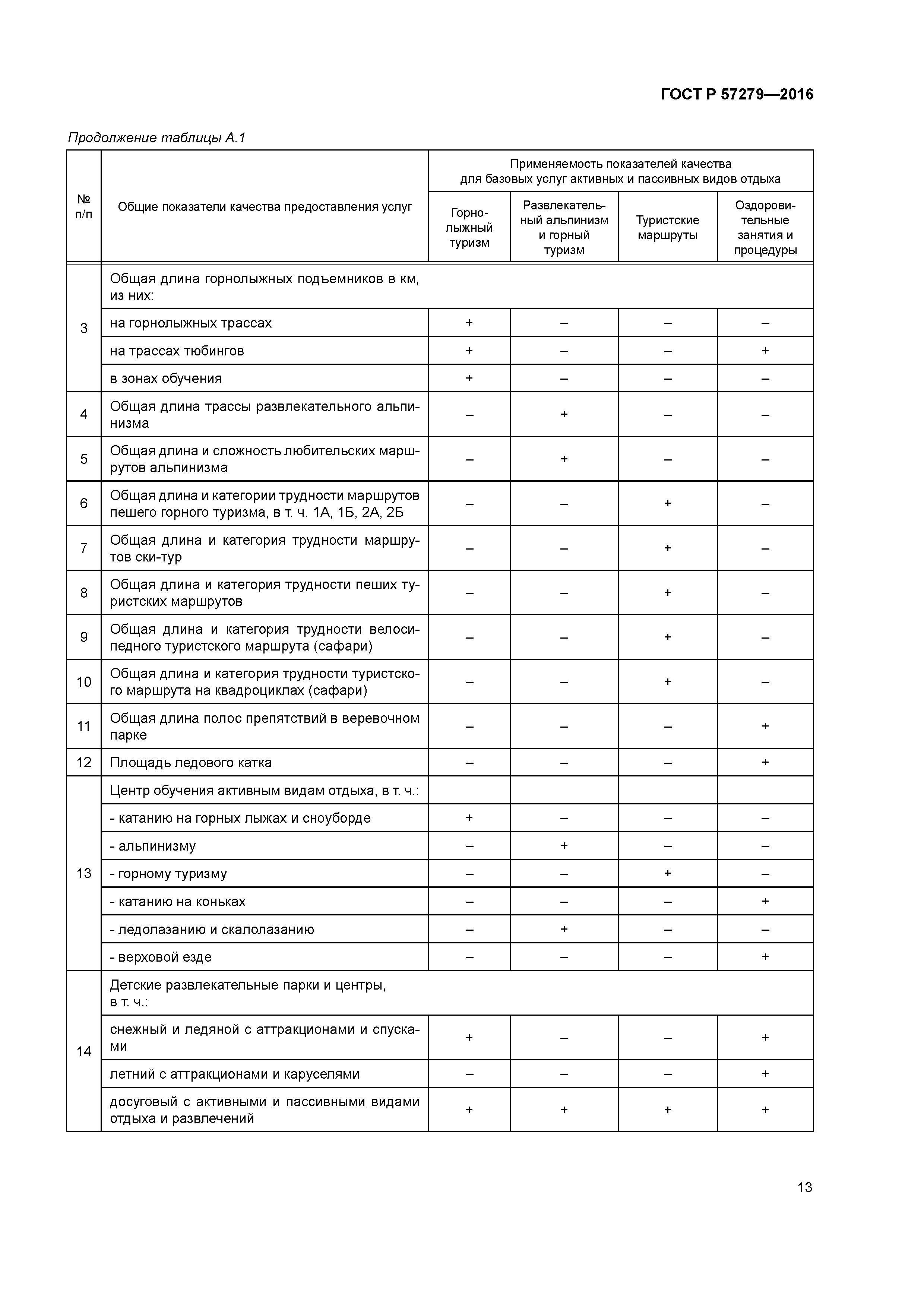 ГОСТ Р 57279—2016

Продолжение таблицы А.1

| № п/п | Общие показатели качества предоставления услуг | Применяемость показателей качества для базовых услуг активных и пассивных видов отдыха | | | |
|---|---|---|---|---|---|
| | | Горнолыжный туризм | Развлекательный альпинизм и горный туризм | Туристские маршруты | Оздоровительные занятия и процедуры |
| 3 | Общая длина горнолыжных подъемников в км, из них: | | | | |
| | на горнолыжных трассах | + | – | – | – |
| | на трассах тюбингов | + | – | – | + |
| | в зонах обучения | + | – | – | – |
| 4 | Общая длина трассы развлекательного альпинизма | – | + | – | – |
| 5 | Общая длина и сложность любительских маршрутов альпинизма | – | + | – | – |
| 6 | Общая длина и категории трудности маршрутов пешего горного туризма, в т. ч. 1А, 1Б, 2А, 2Б | – | – | + | – |
| 7 | Общая длина и категория трудности маршрутов ски-тур | – | – | + | – |
| 8 | Общая длина и категория трудности пеших туристских маршрутов | – | – | + | – |
| 9 | Общая длина и категория трудности велосипедного туристского маршрута (сафари) | – | – | + | – |
| 10 | Общая длина и категория трудности туристского маршрута на квадроциклах (сафари) | – | – | + | – |
| 11 | Общая длина полос препятствий в веревочном парке | – | – | – | + |
| 12 | Площадь ледового катка | – | – | – | + |
| 13 | Центр обучения активным видам отдыха, в т. ч.: | | | | |
| | - катанию на горных лыжах и сноуборде | + | – | – | – |
| | - альпинизму | – | + | – | – |
| | - горному туризму | – | – | + | – |
| | - катанию на коньках | – | – | – | + |
| | - ледолазанию и скалолазанию | – | + | – | – |
| | - верховой езде | – | – | – | + |
| 14 | Детские развлекательные парки и центры, в т. ч.: | | | | |
| | снежный и ледяной с аттракционами и спусками | + | – | – | + |
| | летний с аттракционами и каруселями | – | – | – | + |
| | досуговый с активными и пассивными видами отдыха и развлечений | + | + | + | + |

13